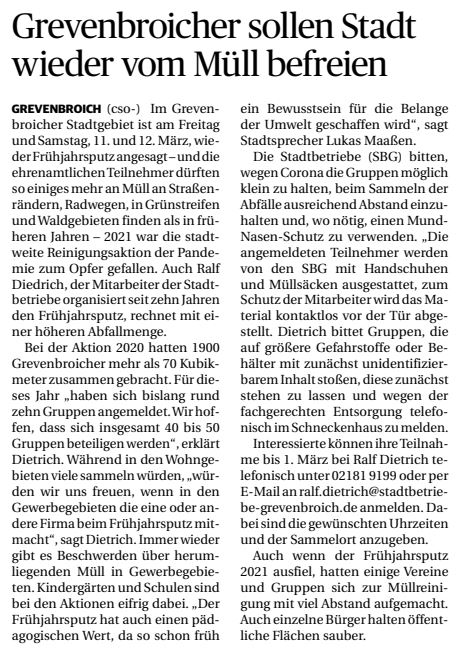 Grevenbroicher sollen Stadt wieder vom Müll befreien

GREVENBROICH (cso-) Im Grevenbroicher Stadtgebiet ist am Freitag und Samstag, 11. und 12. März, wieder Frühjahrsputz angesagt – und die ehrenamtlichen Teilnehmer dürften so einiges mehr an Müll an Straßenrändern, Radwegen, in Grünstreifen und Waldgebieten finden als in früheren Jahren – 2021 war die stadtweite Reinigungsaktion der Pandemie zum Opfer gefallen. Auch Ralf Diedrich, der Mitarbeiter der Stadtbetriebe organisiert seit zehn Jahren den Frühjahrsputz, rechnet mit einer höheren Abfallmenge.

Bei der Aktion 2020 hatten 1900 Grevenbroicher mehr als 70 Kubikmeter zusammen gebracht. Für dieses Jahr „haben sich bislang rund zehn Gruppen angemeldet. Wir hoffen, dass sich insgesamt 40 bis 50 Gruppen beteiligen werden“, erklärt Dietrich. Während in den Wohngebieten viele sammeln würden, „würden wir uns freuen, wenn in den Gewerbegebieten die eine oder andere Firma beim Frühjahrsputz mitmacht“, sagt Dietrich. Immer wieder gibt es Beschwerden über herumliegenden Müll in Gewerbegebieten. Kindergärten und Schulen sind bei den Aktionen eifrig dabei. „Der Frühjahrsputz hat auch einen pädagogischen Wert, da so schon früh ein Bewusstsein für die Belange der Umwelt geschaffen wird“, sagt Stadtsprecher Lukas Maaßen.

Die Stadtbetriebe (SBG) bitten, wegen Corona die Gruppen möglich klein zu halten, beim Sammeln der Abfälle ausreichend Abstand einzuhalten und, wo nötig, einen Mund-Nasen-Schutz zu verwenden. „Die angemeldeten Teilnehmer werden von den SBG mit Handschuhen und Müllsäcken ausgestattet, zum Schutz der Mitarbeiter wird das Material kontaktlos vor der Tür abgestellt. Dietrich bittet Gruppen, die auf größere Gefahrstoffe oder Behälter mit zunächst unidentifizierbarem Inhalt stoßen, diese zunächst stehen zu lassen und wegen der fachgerechten Entsorgung telefonisch im Schneckenhaus zu melden.

Interessierte können ihre Teilnahme bis 1. März bei Ralf Dietrich telefonisch unter 02181 9199 oder per E-Mail an ralf.dietrich@stadtbetriebe-grevenbroich.de anmelden. Dabei sind die gewünschten Uhrzeiten und der Sammelort anzugeben.

Auch wenn der Frühjahrsputz 2021 ausfiel, hatten einige Vereine und Gruppen sich zur Müllreinigung mit viel Abstand aufgemacht. Auch einzelne Bürger halten öffentliche Flächen sauber.